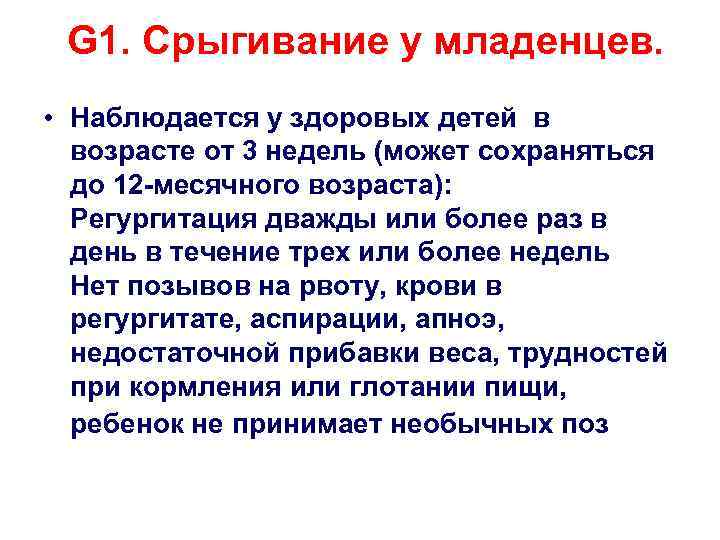 G1. Срыгивание у младенцев.

• Наблюдается у здоровых детей в возрасте от 3 недель (может сохраняться до 12-месячного возраста):
Регургитация дважды или более раз в день в течение трех или более недель
Нет позывов на рвоту, крови в регургитате, аспирации, апноэ, недостаточной прибавки веса, трудностей при кормления или глотании пищи, ребенок не принимает необычных поз